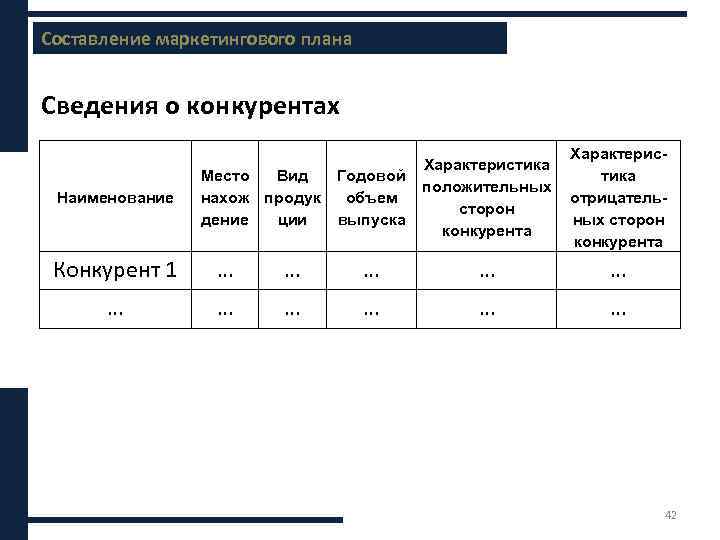 Составление маркетингового плана

Сведения о конкурентах

| Наименование | Место нахож дение | Вид продук ции | Годовой объем выпуска | Характеристика положительных сторон конкурента | Характеристика отрицательных сторон конкурента |
|---|---|---|---|---|---|
| Конкурент 1 | ... | ... | ... | ... | ... |
| ... | ... | ... | ... | ... | ... |

42